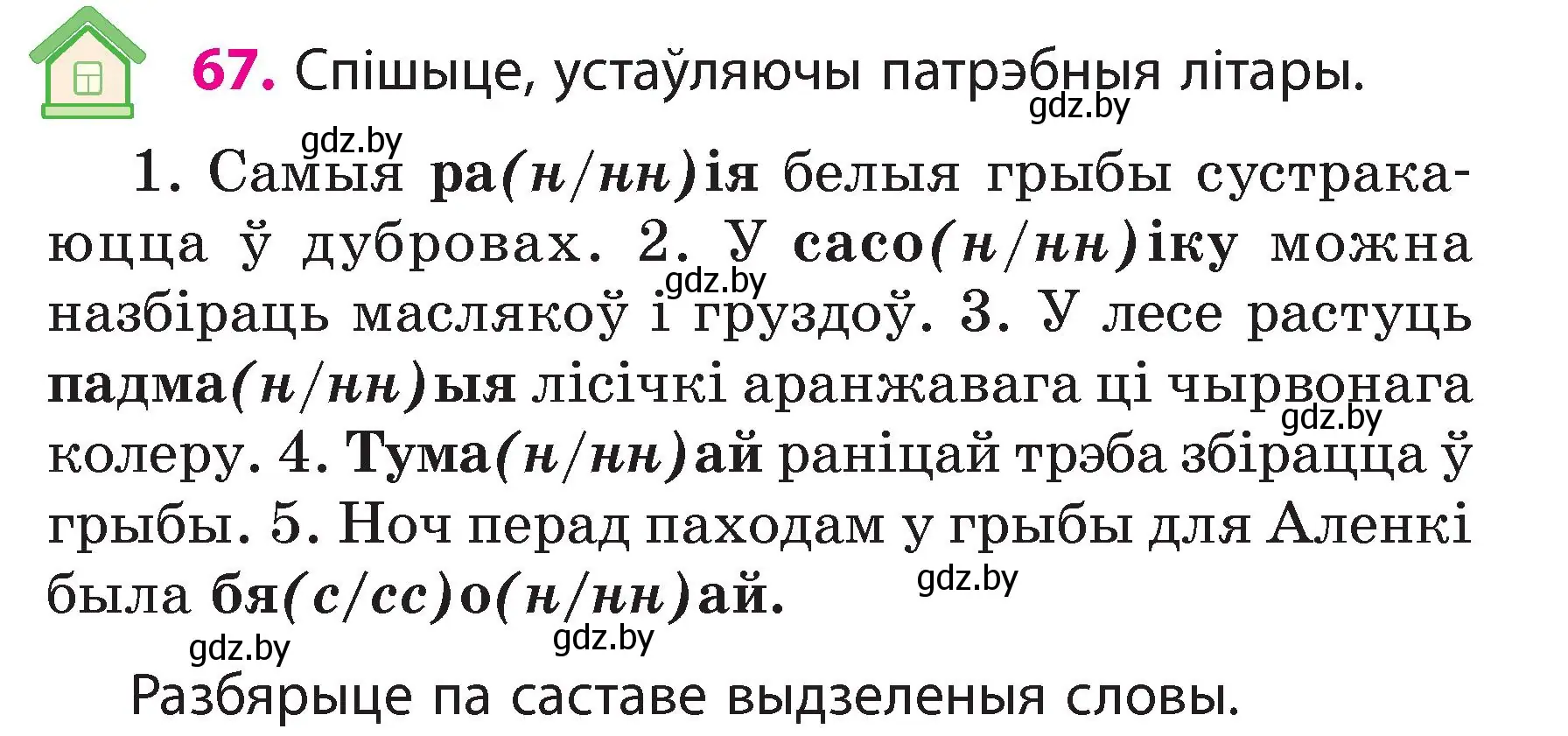 67. Спішыце, устаўляючы патрэбныя літары.

gdz.by

gdz.by

1. Самыя ра(н/нн)ія белыя грыбы сустракаюцца ў дубровах. 2. У сасо(н/нн)іку можна назбіраць маслякоў і груздоў. 3. У лесе растуць падма(н/нн)ыя лісічкі аранжавага ці чырвонага колеру. 4. Тума(н/нн)ай раніцай трэба збірацца ў грыбы. 5. Ноч перад паходам у грыбы для Аленкі была бя(с/сс)о(н/нн)ай.

gdz.by gdz.by gdz.by gdz.by gdz.by

Разбярыце па саставе выдзеленыя словы.